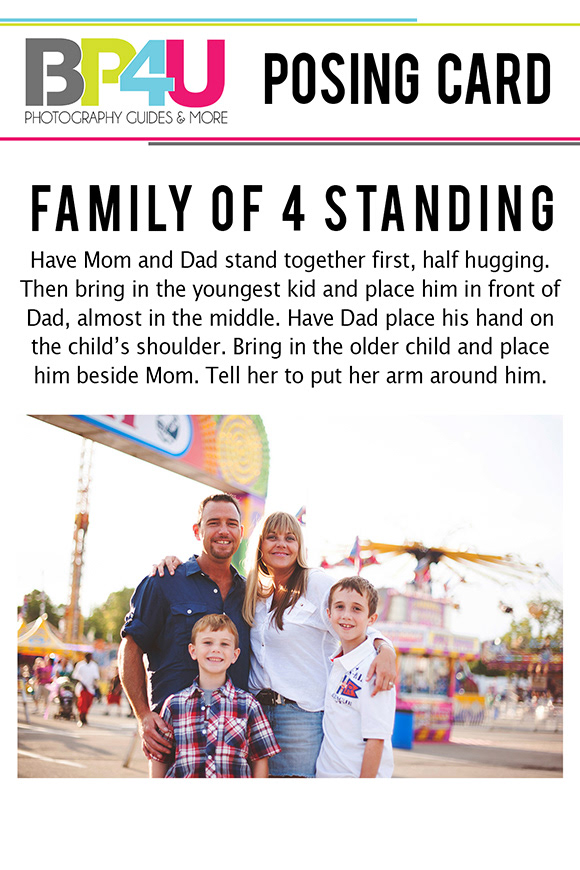 BP4U
PHOTOGRAPHY GUIDES & MORE

POSING CARD

FAMILY OF 4 STANDING

Have Mom and Dad stand together first, half hugging. Then bring in the youngest kid and place him in front of Dad, almost in the middle. Have Dad place his hand on the child's shoulder. Bring in the older child and place him beside Mom. Tell her to put her arm around him.